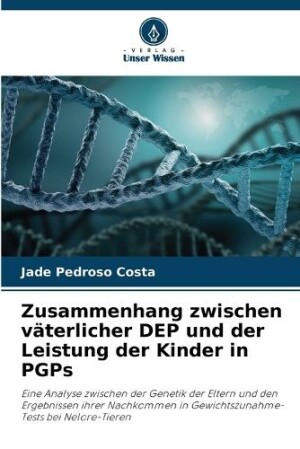 - VERLAG -
Unser Wissen

Jade Pedroso Costa

Zusammenhang zwischen väterlicher DEP und der Leistung der Kinder in PGPs

Eine Analyse zwischen der Genetik der Eltern und den Ergebnissen ihrer Nachkommen in Gewichtszunahme-Tests bei Nelore-Tieren